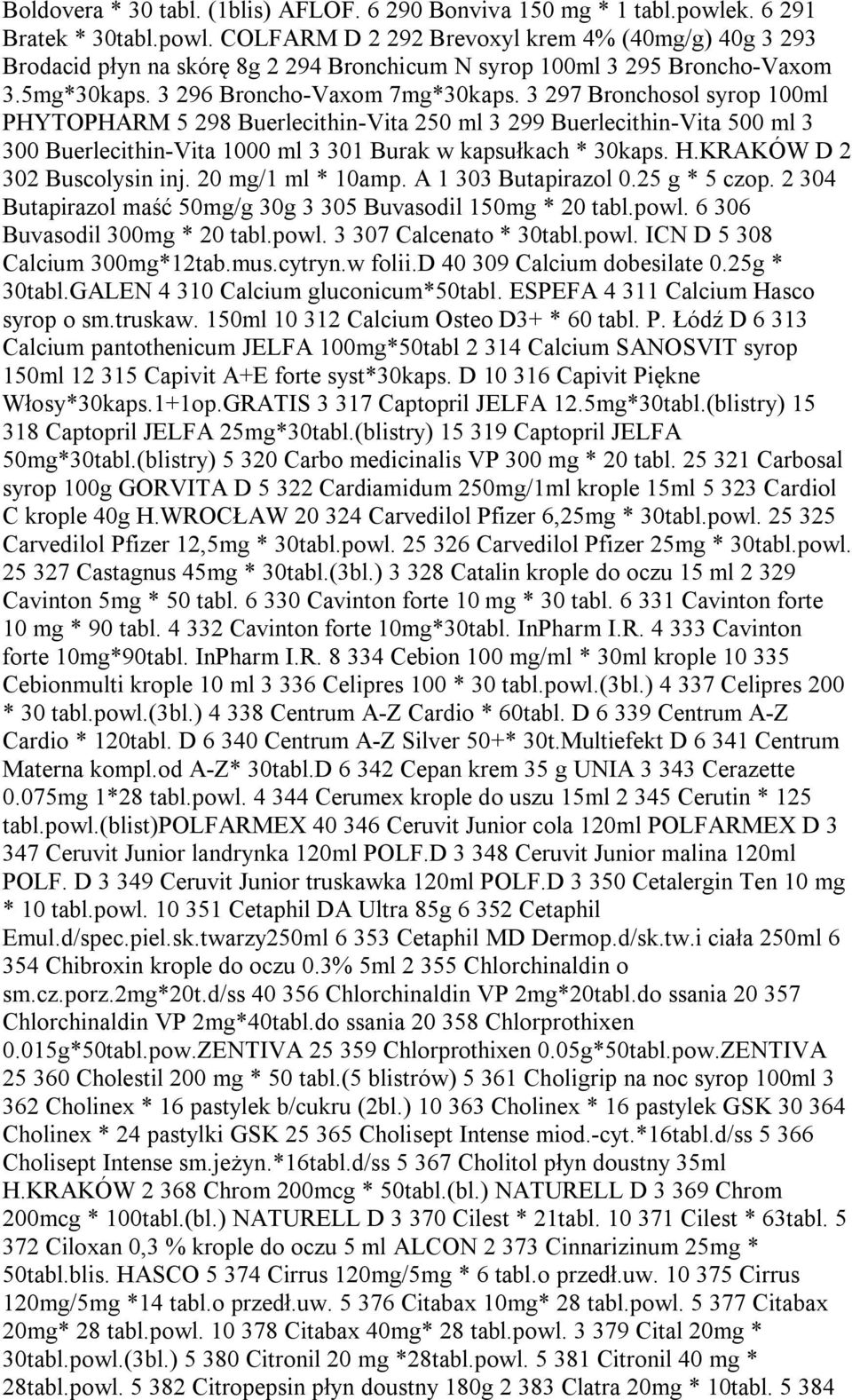 Boldovera * 30 tabl. (1blis) AFLOF. 6 290 Bonviva 150 mg * 1 tabl.powlek. 6 291 Bratek * 30tabl.powl. COLFARM D 2 292 Brevoxyl krem 4% (40mg/g) 40g 3 293 Brodacid płyn na skórę 8g 2 294 Bronchicum N syrop 100ml 3 295 Broncho-Vaxom 3.5mg*30kaps. 3 296 Broncho-Vaxom 7mg*30kaps. 3 297 Bronchosol syrop 100ml PHYTOPHARM 5 298 Buerlecithin-Vita 250 ml 3 299 Buerlecithin-Vita 500 ml 3 300 Buerlecithin-Vita 1000 ml 3 301 Burak w kapsułkach * 30kaps. H.KRAKÓW D 2 302 Buscolysin inj. 20 mg/1 ml * 10amp. A 1 303 Butapirazol 0.25 g * 5 czop. 2 304 Butapirazol maść 50mg/g 30g 3 305 Buvasodil 150mg * 20 tabl.powl. 6 306 Buvasodil 300mg * 20 tabl.powl. 3 307 Calcenato * 30tabl.powl. ICN D 5 308 Calcium 300mg*12tab.mus.cytryn.w folii.D 40 309 Calcium dobesilate 0.25g * 30tabl.GALEN 4 310 Calcium gluconicum*50tabl. ESPEFA 4 311 Calcium Hasco syrop o sm.truskaw. 150ml 10 312 Calcium Osteo D3+ * 60 tabl. P. Łódź D 6 313 Calcium pantothenicum JELFA 100mg*50tabl 2 314 Calcium SANOSVIT syrop 150ml 12 315 Capivit A+E forte syst*30kaps. D 10 316 Capivit Piękne Włosy*30kaps.1+1op.GRATIS 3 317 Captopril JELFA 12.5mg*30tabl.(blistry) 15 318 Captopril JELFA 25mg*30tabl.(blistry) 15 319 Captopril JELFA 50mg*30tabl.(blistry) 5 320 Carbo medicinalis VP 300 mg * 20 tabl. 25 321 Carbosal syrop 100g GORVITA D 5 322 Cardiamidum 250mg/1ml krople 15ml 5 323 Cardiol C krople 40g H.WROCŁAW 20 324 Carvedilol Pfizer 6,25mg * 30tabl.powl. 25 325 Carvedilol Pfizer 12,5mg * 30tabl.powl. 25 326 Carvedilol Pfizer 25mg * 30tabl.powl. 25 327 Castagnus 45mg * 30tabl.(3bl.) 3 328 Catalin krople do oczu 15 ml 2 329 Cavinton 5mg * 50 tabl. 6 330 Cavinton forte 10 mg * 30 tabl. 6 331 Cavinton forte 10 mg * 90 tabl. 4 332 Cavinton forte 10mg*30tabl. InPharm I.R. 4 333 Cavinton forte 10mg*90tabl. InPharm I.R. 8 334 Cebion 100 mg/ml * 30ml krople 10 335 Cebionmulti krople 10 ml 3 336 Celipres 100 * 30 tabl.powl.(3bl.) 4 337 Celipres 200 * 30 tabl.powl.(3bl.) 4 338 Centrum A-Z Cardio * 60tabl. D 6 339 Centrum A-Z Cardio * 120tabl. D 6 340 Centrum A-Z Silver 50+* 30t.Multiefekt D 6 341 Centrum Materna kompl.od A-Z* 30tabl.D 6 342 Cepan krem 35 g UNIA 3 343 Cerazette 0.075mg 1*28 tabl.powl. 4 344 Cerumex krople do uszu 15ml 2 345 Cerutin * 125 tabl.powl.(blist)POLFARMEX 40 346 Ceruvit Junior cola 120ml POLFARMEX D 3 347 Ceruvit Junior landrynka 120ml POLF.D 3 348 Ceruvit Junior malina 120ml POLF. D 3 349 Ceruvit Junior truskawka 120ml POLF.D 3 350 Cetalergin Ten 10 mg * 10 tabl.powl. 10 351 Cetaphil DA Ultra 85g 6 352 Cetaphil Emul.d/spec.piel.sk.twarzy250ml 6 353 Cetaphil MD Dermop.d/sk.tw.i ciała 250ml 6 354 Chibroxin krople do oczu 0.3% 5ml 2 355 Chlorchinaldin o sm.cz.porz.2mg*20t.d/ss 40 356 Chlorchinaldin VP 2mg*20tabl.do ssania 20 357 Chlorchinaldin VP 2mg*40tabl.do ssania 20 358 Chlorprothixen 0.015g*50tabl.pow.ZENTIVA 25 359 Chlorprothixen 0.05g*50tabl.pow.ZENTIVA 25 360 Cholestil 200 mg * 50 tabl.(5 blistrów) 5 361 Choligrip na noc syrop 100ml 3 362 Cholinex * 16 pastylek b/cukru (2bl.) 10 363 Cholinex * 16 pastylek GSK 30 364 Cholinex * 24 pastylki GSK 25 365 Cholisept Intense miod.-cyt.*16tabl.d/ss 5 366 Cholisept Intense sm.jeżyn.*16tabl.d/ss 5 367 Cholitol płyn doustny 35ml H.KRAKÓW 2 368 Chrom 200mcg * 50tabl.(bl.) NATURELL D 3 369 Chrom 200mcg * 100tabl.(bl.) NATURELL D 3 370 Cilest * 21tabl. 10 371 Cilest * 63tabl. 5 372 Ciloxan 0,3 % krople do oczu 5 ml ALCON 2 373 Cinnarizinum 25mg * 50tabl.blis. HASCO 5 374 Cirrus 120mg/5mg * 6 tabl.o przedł.uw. 10 375 Cirrus 120mg/5mg *14 tabl.o przedł.uw. 5 376 Citabax 10mg* 28 tabl.powl. 5 377 Citabax 20mg* 28 tabl.powl. 10 378 Citabax 40mg* 28 tabl.powl. 3 379 Cital 20mg * 30tabl.powl.(3bl.) 5 380 Citronil 20 mg *28tabl.powl. 5 381 Citronil 40 mg * 28tabl.powl. 5 382 Citropepsin płyn doustny 180g 2 383 Clatra 20mg * 10tabl. 5 384